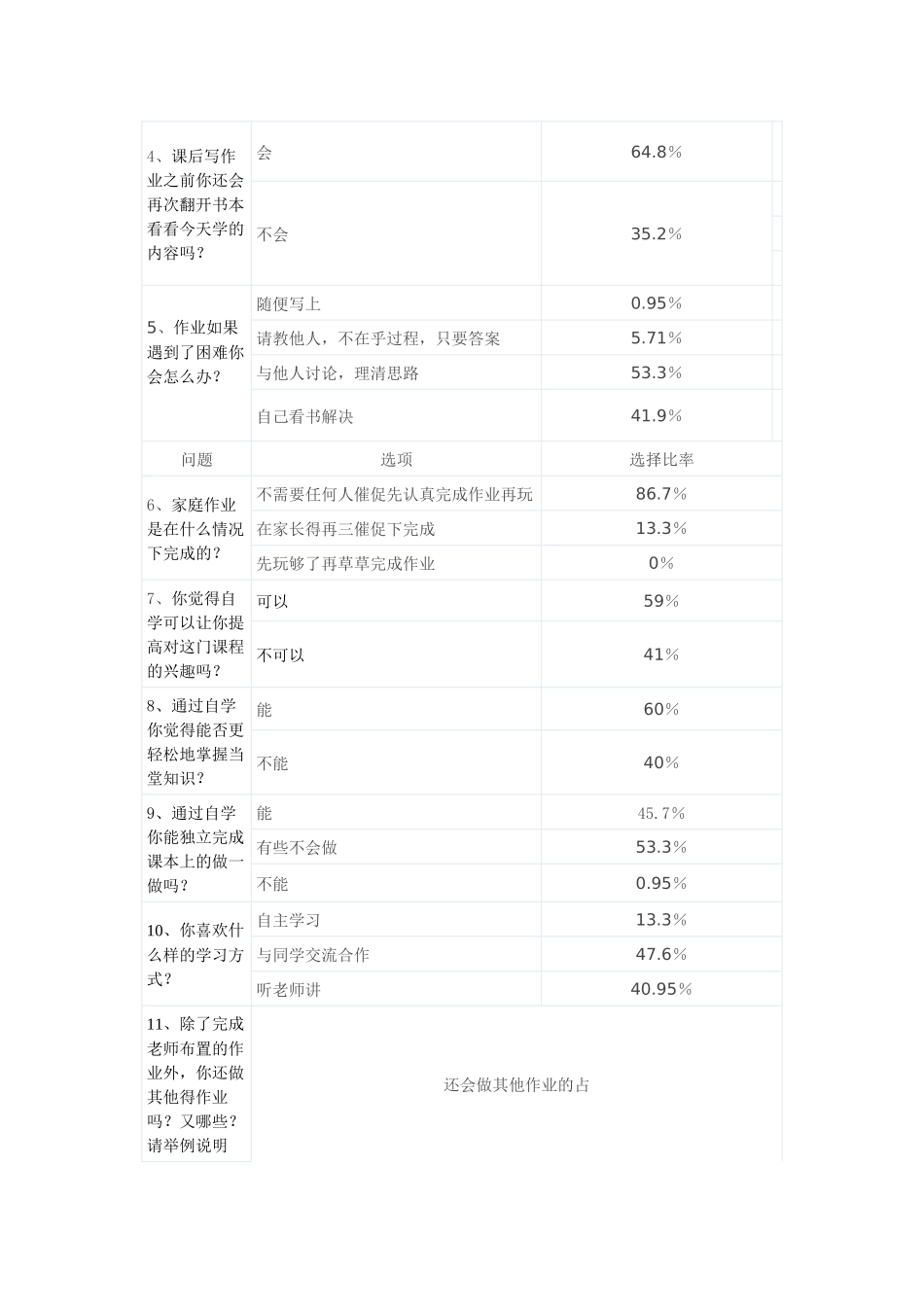 | | | |
|---|---|---|
| 4、课后写作业之前你还会再次翻开书本看看今天学的内容吗？ | 会 | 64.8% |
| | 不会 | 35.2% |
| 5、作业如果遇到了困难你会怎么办？ | 随便写上 | 0.95% |
| | 请教他人，不在乎过程，只要答案 | 5.71% |
| | 与他人讨论，理清思路 | 53.3% |
| | 自己看书解决 | 41.9% |
| 问题 | 选项 | 选择比率 |
| 6、家庭作业是在什么情况下完成的？ | 不需要任何人催促先认真完成作业再玩 | 86.7% |
| | 在家长得再三催促下完成 | 13.3% |
| | 先玩够了再草草完成作业 | 0% |
| 7、你觉得自学可以让你提高对这门课程的兴趣吗？ | 可以 | 59% |
| | 不可以 | 41% |
| 8、通过自学你觉得能否更轻松地掌握当堂知识？ | 能 | 60% |
| | 不能 | 40% |
| 9、通过自学你能独立完成课本上的做一做吗？ | 能 | 45.7% |
| | 有些不会做 | 53.3% |
| | 不能 | 0.95% |
| 10、你喜欢什么样的学习方式？ | 自主学习 | 13.3% |
| | 与同学交流合作 | 47.6% |
| | 听老师讲 | 40.95% |
| 11、除了完成老师布置的作业外，你还做其他得作业吗？又哪些？请举例说明 | 还会做其他作业的占 | |